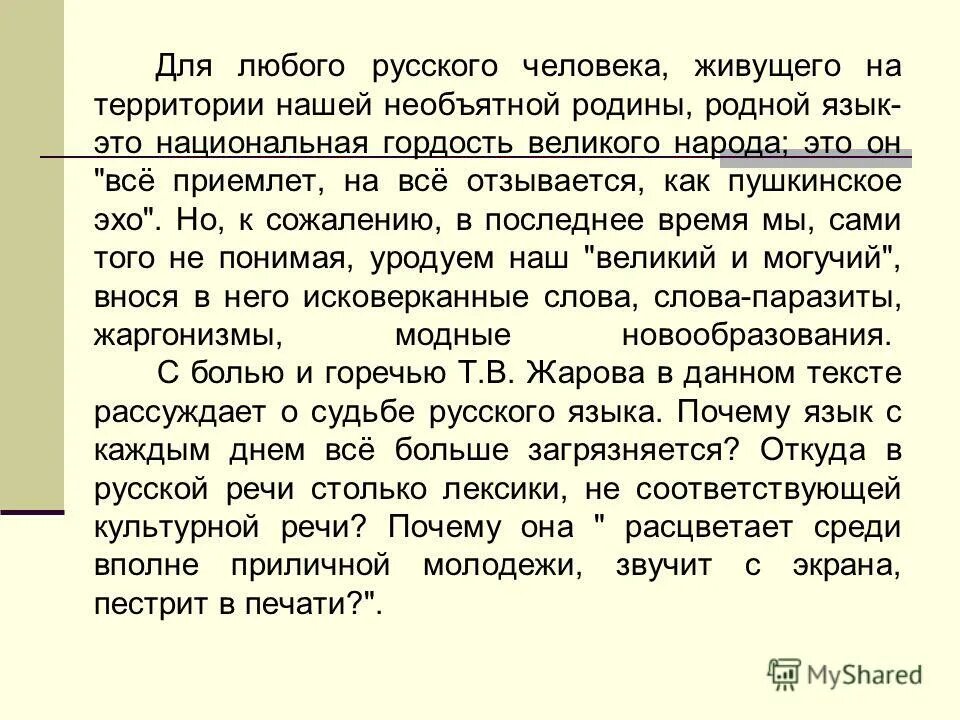 Для любого русского человека, живущего на территории нашей необъятной родины, родной язык- это национальная гордость великого народа; это он "всё приемлет, на всё отзывается, как пушкинское эхо". Но, к сожалению, в последнее время мы, сами того не понимая, уродуем наш "великий и могучий", внося в него исковерканные слова, слова-паразиты, жаргонизмы, модные новообразования.

С болью и горечью Т.В. Жарова в данном тексте рассуждает о судьбе русского языка. Почему язык с каждым днем всё больше загрязняется? Откуда в русской речи столько лексики, не соответствующей культурной речи? Почему она " расцветает среди вполне приличной молодежи, звучит с экрана, пестрит в печати?".

MyShared